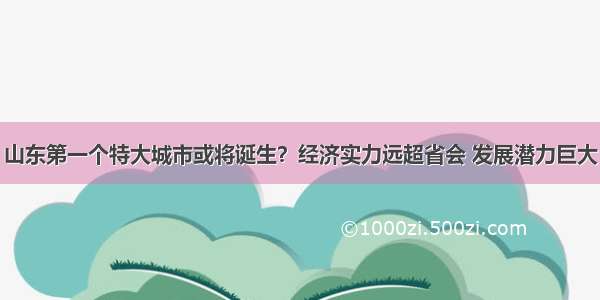 山东第一个特大城市或将诞生？经济实力远超省会 发展潜力巨大

©1000zi.500zi.com